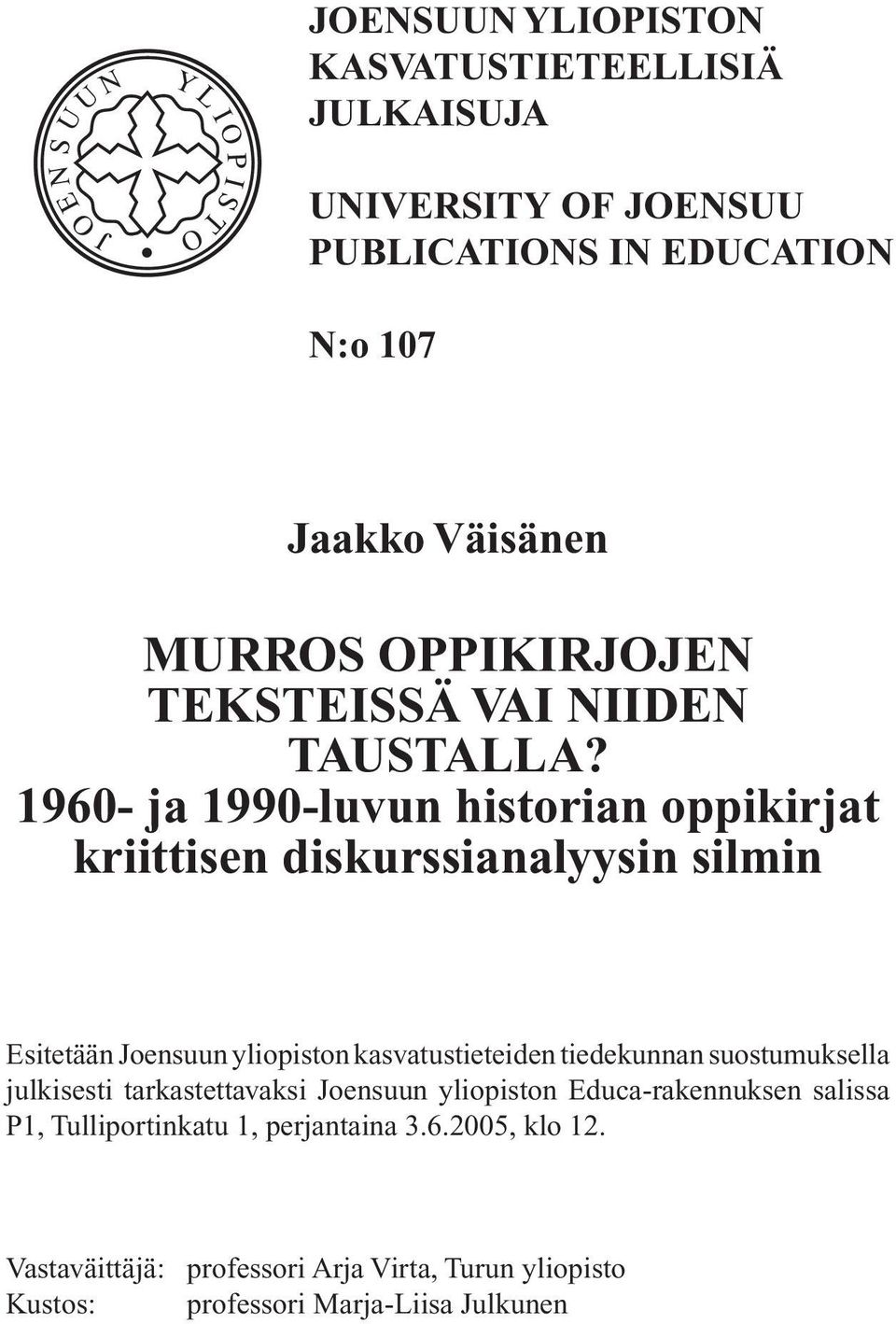 JOENSUUN YLIOPISTO

JOENSUUN YLIOPISTON KASVATUSTIETEELLISIÄ JULKAISUJA

UNIVERSITY OF JOENSUU PUBLICATIONS IN EDUCATION

N:o 107

Jaakko Väisänen

MURROS OPPIKIRJOJEN TEKSTEISSÄ VAI NIIDEN TAUSTALLA? 1960- ja 1990-luvun historian oppikirjat kriittisen diskurssianalyysin silmin

Esitetään Joensuun yliopiston kasvatustieteiden tiedekunnan suostumuksella julkisesti tarkastettavaksi Joensuun yliopiston Educa-rakennuksen salissa P1, Tulliportinkatu 1, perjantaina 3.6.2005, klo 12.

Vastaväittäjä: professori Arja Virta, Turun yliopisto
Kustos: professori Marja-Liisa Julkunen